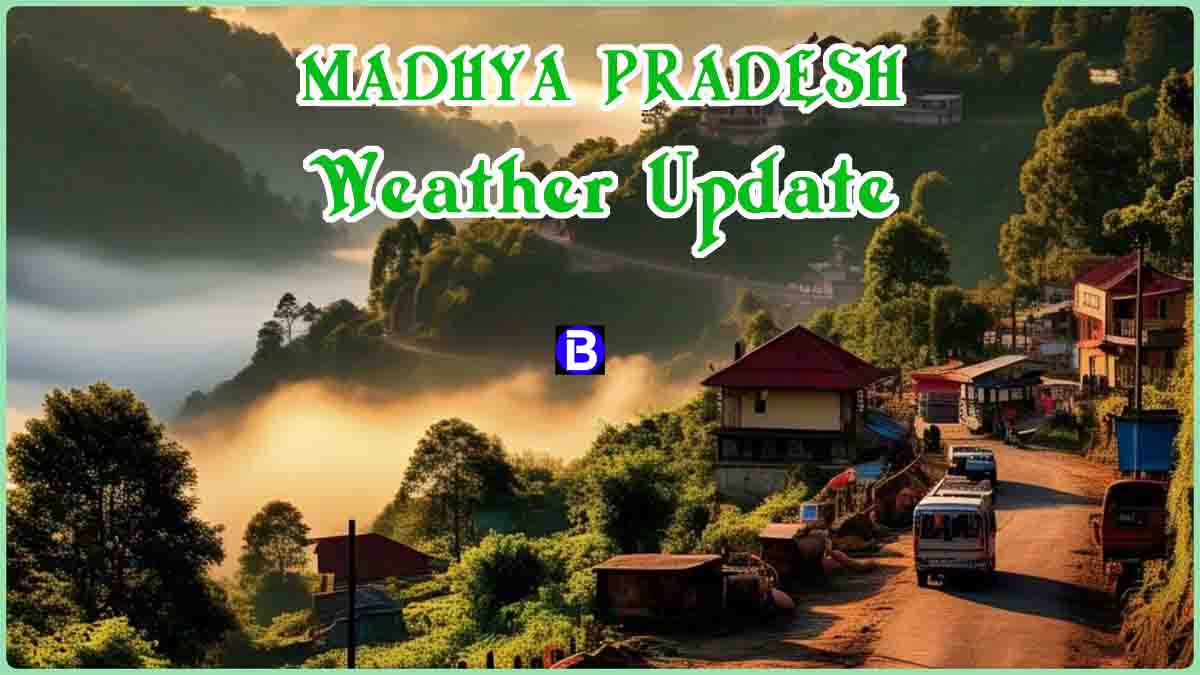 MADHYA PRADESH
Weather Update

B